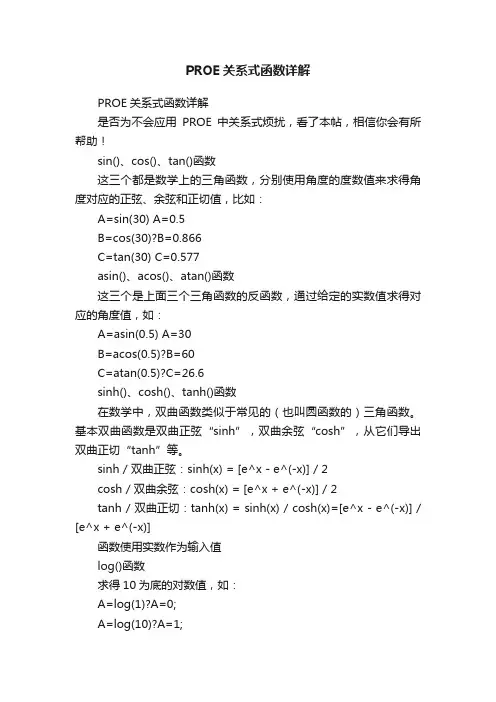 PROE 关系式函数详解

PROE 关系式函数详解

是否为不会应用 PROE 中关系式烦扰，看了本帖，相信你会有所帮助！

sin()、cos()、tan()函数

这三个都是数学上的三角函数，分别使用角度的度数值来求得角度对应的正弦、余弦和正切值，比如：

A=sin(30) A=0.5

B=cos(30)?B=0.866

C=tan(30) C=0.577

asin()、acos()、atan()函数

这三个是上面三个三角函数的反函数，通过给定的实数值求得对应的角度值，如：

A=asin(0.5) A=30

B=acos(0.5)?B=60

C=atan(0.5)?C=26.6

sinh()、cosh()、tanh()函数

在数学中，双曲函数类似于常见的（也叫圆函数的）三角函数。基本双曲函数是双曲正弦“sinh”，双曲余弦“cosh”，从它们导出双曲正切“tanh”等。

sinh / 双曲正弦：sinh(x) = [e^x - e^(-x)] / 2

cosh / 双曲余弦：cosh(x) = [e^x + e^(-x)] / 2

tanh / 双曲正切：tanh(x) = sinh(x) / cosh(x)=[e^x - e^(-x)] / [e^x + e^(-x)]

函数使用实数作为输入值

log()函数

求得 10 为底的对数值，如：

A=log(1)?A=0;

A=log(10)?A=1;